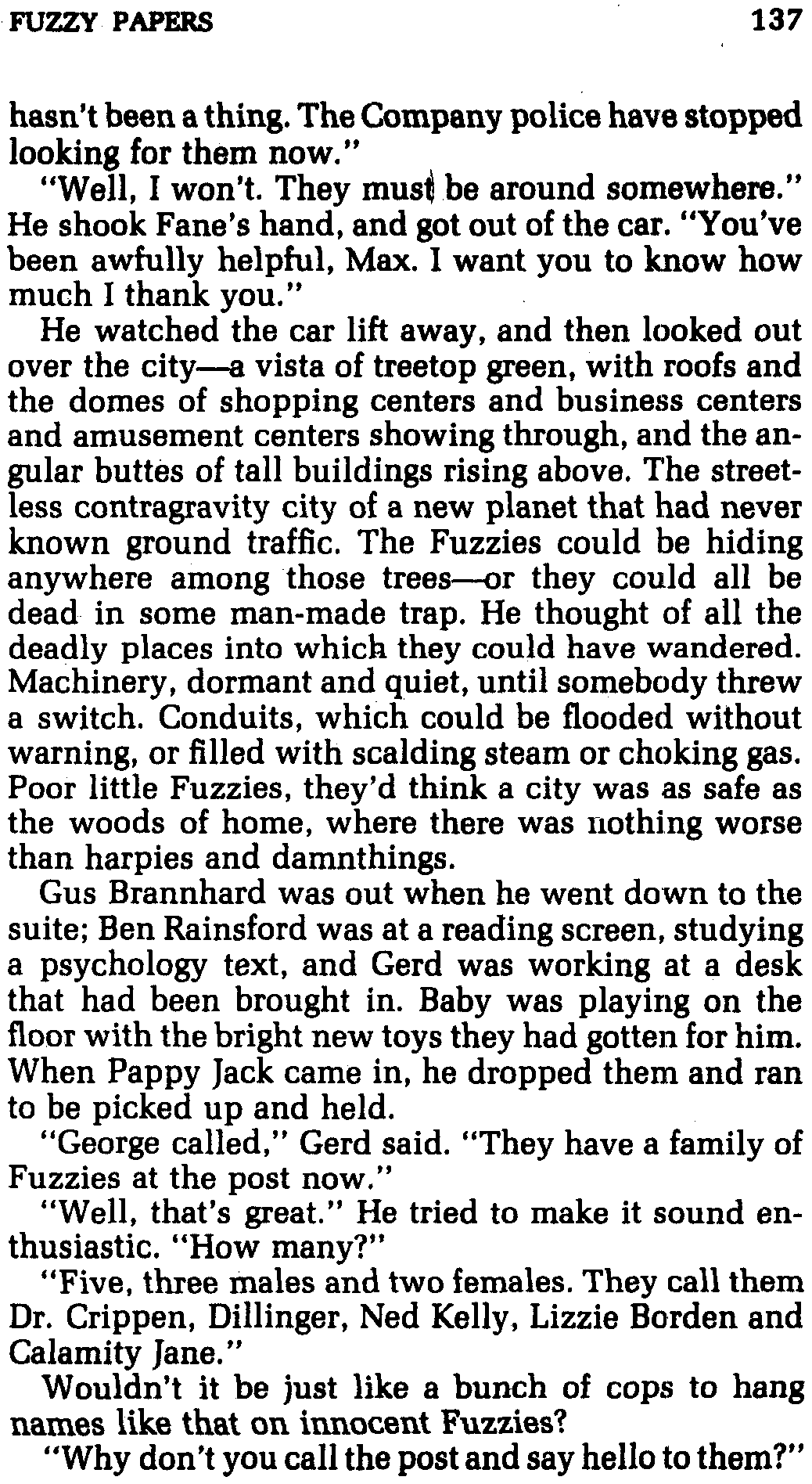 FUZZY PAPERS 137

hasn't been a thing. The Company police have stopped looking for them now."

"Well, I won't. They must be around somewhere." He shook Fane's hand, and got out of the car. "You've been awfully helpful, Max. I want you to know how much I thank you."

He watched the car lift away, and then looked out over the city—a vista of treetop green, with roofs and the domes of shopping centers and business centers and amusement centers showing through, and the angular buttes of tall buildings rising above. The streetless contragravity city of a new planet that had never known ground traffic. The Fuzzies could be hiding anywhere among those trees—or they could all be dead in some man-made trap. He thought of all the deadly places into which they could have wandered. Machinery, dormant and quiet, until somebody threw a switch. Conduits, which could be flooded without warning, or filled with scalding steam or choking gas. Poor little Fuzzies, they'd think a city was as safe as the woods of home, where there was nothing worse than harpies and damnthings.

Gus Brannhard was out when he went down to the suite; Ben Rainsford was at a reading screen, studying a psychology text, and Gerd was working at a desk that had been brought in. Baby was playing on the floor with the bright new toys they had gotten for him. When Pappy Jack came in, he dropped them and ran to be picked up and held.

"George called," Gerd said. "They have a family of Fuzzies at the post now."

"Well, that's great." He tried to make it sound enthusiastic. "How many?"

"Five, three males and two females. They call them Dr. Crippen, Dillinger, Ned Kelly, Lizzie Borden and Calamity Jane."

Wouldn't it be just like a bunch of cops to hang names like that on innocent Fuzzies?

"Why don't you call the post and say hello to them?"